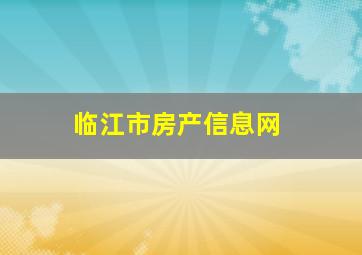 临江市房产信息网